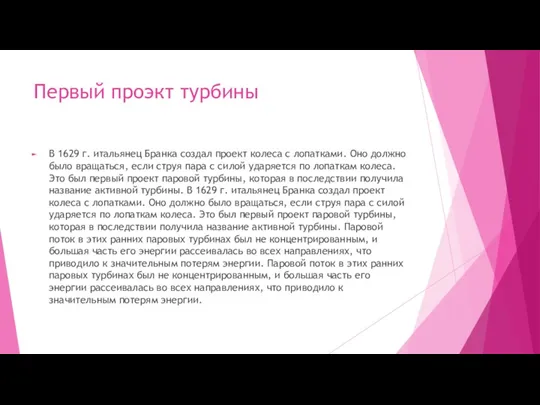 Первый проэкт турбины

В 1629 г. итальянец Бранка создал проект колеса с лопатками. Оно должно было вращаться, если струя пара с силой ударяется по лопаткам колеса. Это был первый проект паровой турбины, которая в последствии получила название активной турбины. В 1629 г. итальянец Бранка создал проект колеса с лопатками. Оно должно было вращаться, если струя пара с силой ударяется по лопаткам колеса. Это был первый проект паровой турбины, которая в последствии получила название активной турбины. Паровой поток в этих ранних паровых турбинах был не концентрированным, и большая часть его энергии рассеивалась во всех направлениях, что приводило к значительным потерям энергии. Паровой поток в этих ранних паровых турбинах был не концентрированным, и большая часть его энергии рассеивалась во всех направлениях, что приводило к значительным потерям энергии.